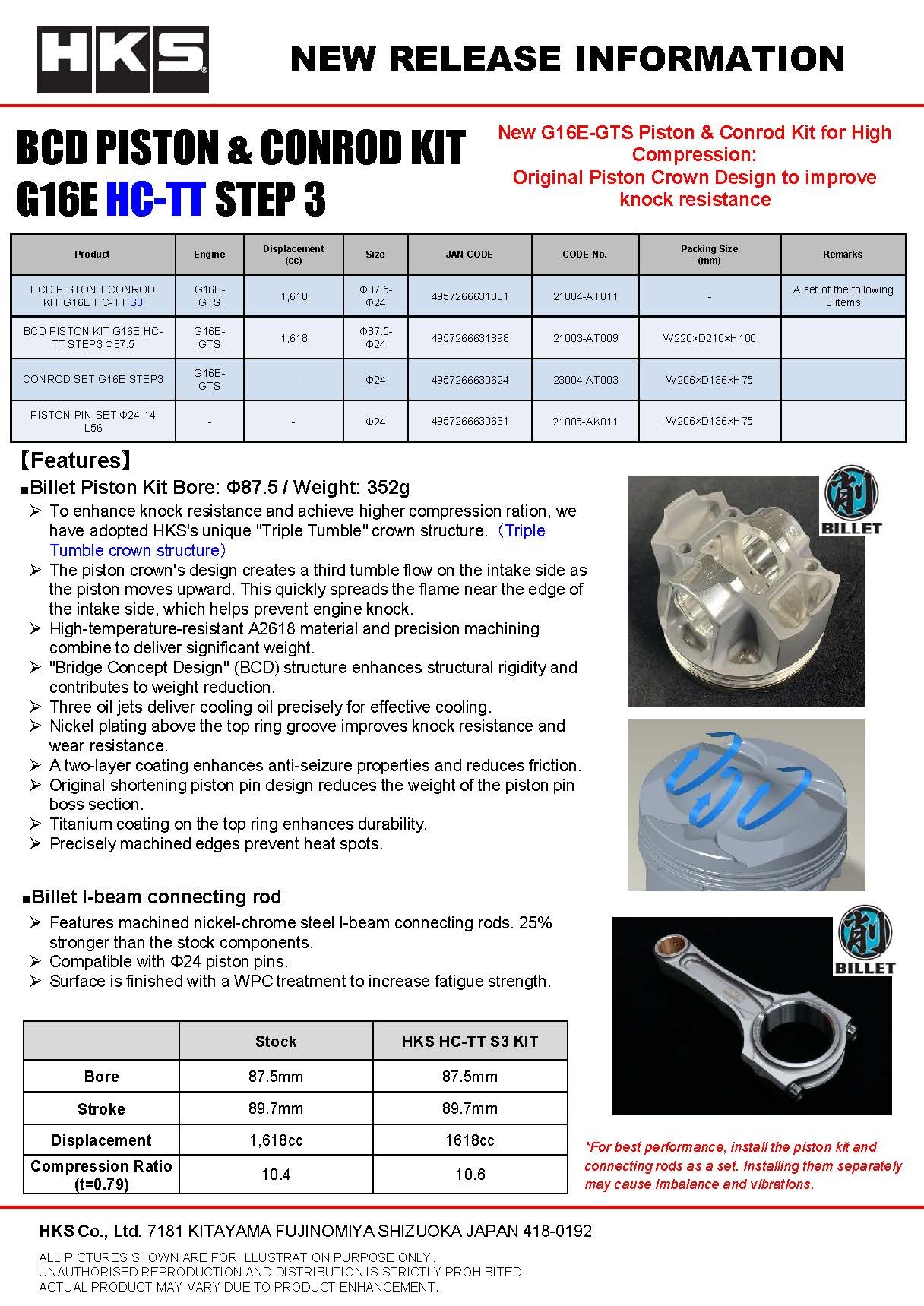 HKS

NEW RELEASE INFORMATION

BCD PISTON & CONROD KIT
G16E HC-TT STEP 3

New G16E-GTS Piston & Conrod Kit for High Compression:
Original Piston Crown Design to improve knock resistance

| Product | Engine | Displacement (cc) | Size | JAN CODE | CODE No. | Packing Size (mm) | Remarks |
|---|---|---|---|---|---|---|---|
| BCD PISTON＋CONROD KIT G16E HC-TT S3 | G16E-GTS | 1,618 | Φ87.5-Φ24 | 4957266631881 | 21004-AT011 | - | A set of the following 3 items |
| BCD PISTON KIT G16E HC-TT STEP3 Φ87.5 | G16E-GTS | 1,618 | Φ87.5-Φ24 | 4957266631898 | 21003-AT009 | W220×D210×H100 | |
| CONROD SET G16E STEP3 | G16E-GTS | - | Φ24 | 4957266630624 | 23004-AT003 | W206×D136×H75 | |
| PISTON PIN SET Φ24-14 L56 | - | - | Φ24 | 4957266630631 | 21005-AK011 | W206×D136×H75 | |

【Features】

■Billet Piston Kit Bore: Φ87.5 / Weight: 352g

➢ To enhance knock resistance and achieve higher compression ration, we have adopted HKS's unique "Triple Tumble" crown structure.（Triple Tumble crown structure）
➢ The piston crown's design creates a third tumble flow on the intake side as the piston moves upward. This quickly spreads the flame near the edge of the intake side, which helps prevent engine knock.
➢ High-temperature-resistant A2618 material and precision machining combine to deliver significant weight.
➢ "Bridge Concept Design" (BCD) structure enhances structural rigidity and contributes to weight reduction.
➢ Three oil jets deliver cooling oil precisely for effective cooling.
➢ Nickel plating above the top ring groove improves knock resistance and wear resistance.
➢ A two-layer coating enhances anti-seizure properties and reduces friction.
➢ Original shortening piston pin design reduces the weight of the piston pin boss section.
➢ Titanium coating on the top ring enhances durability.
➢ Precisely machined edges prevent heat spots.

削 BILLET

■Billet I-beam connecting rod

➢ Features machined nickel-chrome steel I-beam connecting rods. 25% stronger than the stock components.
➢ Compatible with Φ24 piston pins.
➢ Surface is finished with a WPC treatment to increase fatigue strength.

削 BILLET

| | Stock | HKS HC-TT S3 KIT |
|---|---|---|
| Bore | 87.5mm | 87.5mm |
| Stroke | 89.7mm | 89.7mm |
| Displacement | 1,618cc | 1618cc |
| Compression Ratio (t=0.79) | 10.4 | 10.6 |

*For best performance, install the piston kit and connecting rods as a set. Installing them separately may cause imbalance and vibrations.

HKS Co., Ltd. 7181 KITAYAMA FUJINOMIYA SHIZUOKA JAPAN 418-0192

ALL PICTURES SHOWN ARE FOR ILLUSTRATION PURPOSE ONLY.
UNAUTHORISED REPRODUCTION AND DISTRIBUTION IS STRICTLY PROHIBITED.
ACTUAL PRODUCT MAY VARY DUE TO PRODUCT ENHANCEMENT.